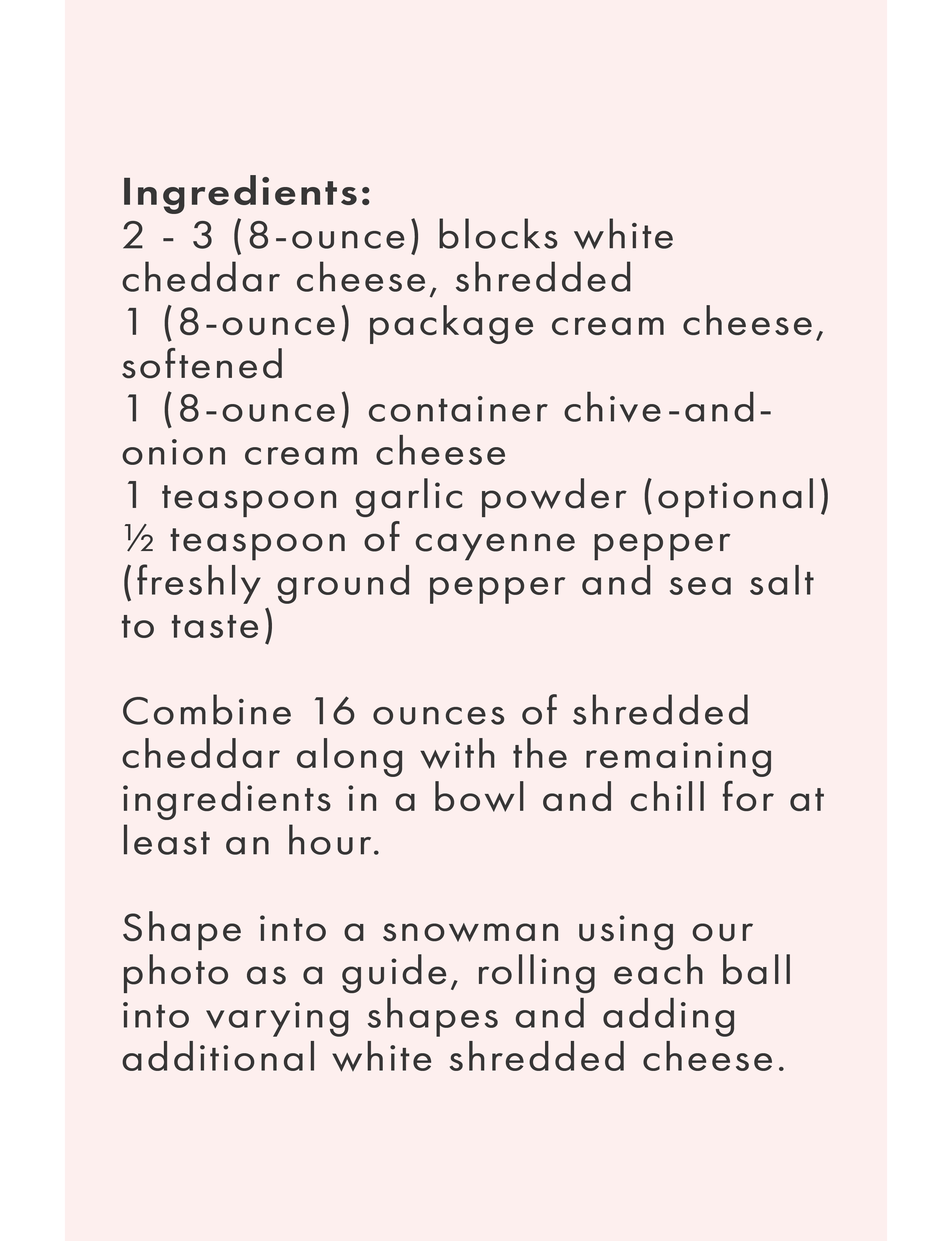 Ingredients:
2 - 3 (8-ounce) blocks white cheddar cheese, shredded
1 (8-ounce) package cream cheese, softened
1 (8-ounce) container chive-and-onion cream cheese
1 teaspoon garlic powder (optional)
½ teaspoon of cayenne pepper
(freshly ground pepper and sea salt to taste)

Combine 16 ounces of shredded cheddar along with the remaining ingredients in a bowl and chill for at least an hour.

Shape into a snowman using our photo as a guide, rolling each ball into varying shapes and adding additional white shredded cheese.